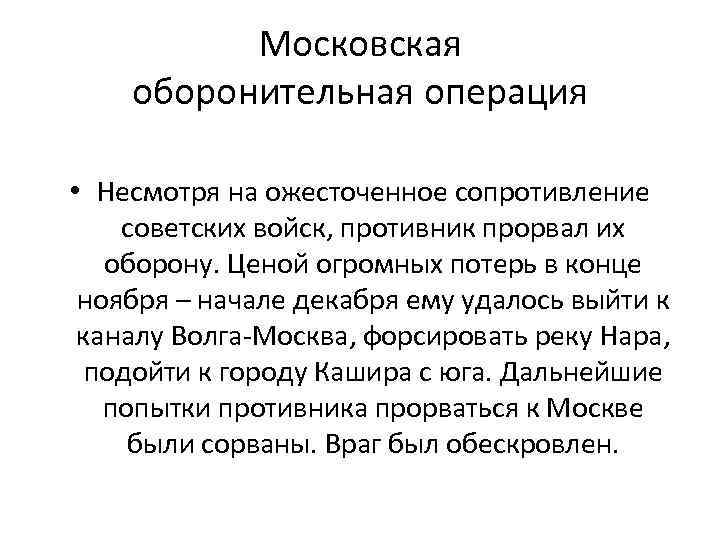 Московская оборонительная операция

• Несмотря на ожесточенное сопротивление советских войск, противник прорвал их оборону. Ценой огромных потерь в конце ноября – начале декабря ему удалось выйти к каналу Волга-Москва, форсировать реку Нара, подойти к городу Кашира с юга. Дальнейшие попытки противника прорваться к Москве были сорваны. Враг был обескровлен.